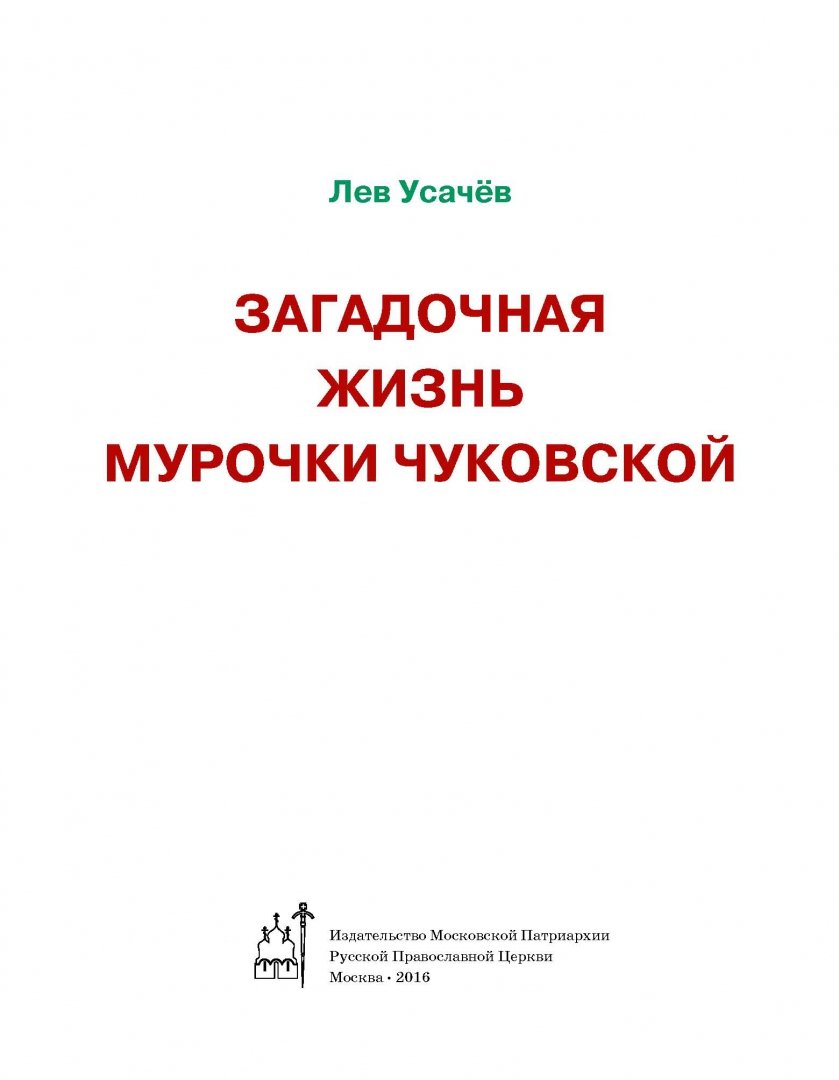 Лев Усачёв

ЗАГАДОЧНАЯ
ЖИЗНЬ
МУРОЧКИ ЧУКОВСКОЙ

Издательство Московской Патриархии
Русской Православной Церкви
Москва • 2016